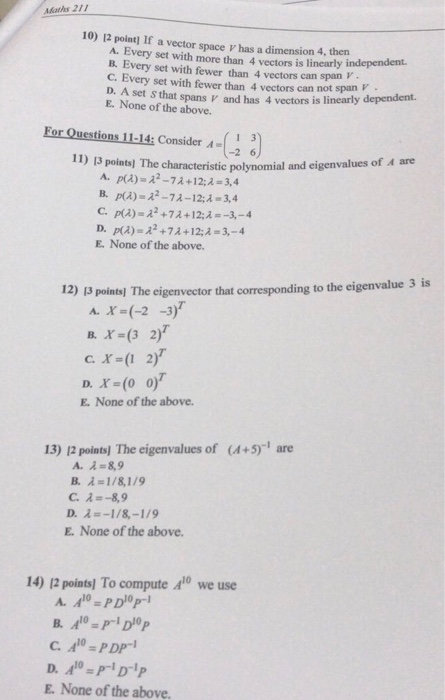 Maths 211

10) [2 point] If a vector space $V$ has a dimension 4, then
A. Every set with more than 4 vectors is linearly independent.
B. Every set with fewer than 4 vectors can span $V$.
C. Every set with fewer than 4 vectors can not span $V$.
D. A set $S$ that spans $V$ and has 4 vectors is linearly dependent.
E. None of the above.

For Questions 11-14: Consider $A=\begin{pmatrix} 1 & 3 \\ -2 & 6 \end{pmatrix}$

11) [3 points] The characteristic polynomial and eigenvalues of $A$ are
A. $p(\lambda)=\lambda^2-7\lambda+12; \lambda=3,4$
B. $p(\lambda)=\lambda^2-7\lambda-12; \lambda=3,4$
C. $p(\lambda)=\lambda^2+7\lambda+12; \lambda=-3,-4$
D. $p(\lambda)=\lambda^2+7\lambda+12; \lambda=3,-4$
E. None of the above.

12) [3 points] The eigenvector that corresponding to the eigenvalue 3 is
A. $X=(-2 \quad -3)^T$
B. $X=(3 \quad 2)^T$
C. $X=(1 \quad 2)^T$
D. $X=(0 \quad 0)^T$
E. None of the above.

13) [2 points] The eigenvalues of $(A+5)^{-1}$ are
A. $\lambda=8,9$
B. $\lambda=1/8,1/9$
C. $\lambda=-8,9$
D. $\lambda=-1/8,-1/9$
E. None of the above.

14) [2 points] To compute $A^{10}$ we use
A. $A^{10}=PD^{10}P^{-1}$
B. $A^{10}=P^{-1}D^{10}P$
C. $A^{10}=PDP^{-1}$
D. $A^{10}=P^{-1}D^{-1}P$
E. None of the above.